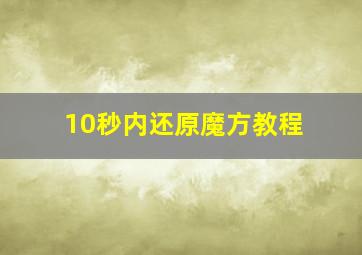 10秒内还原魔方教程